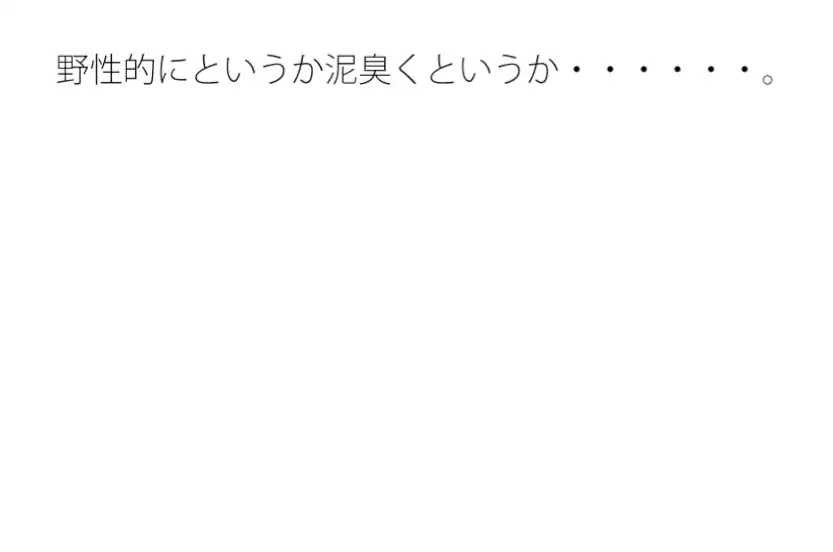 野性的にというか泥臭くというか・・・・・・。